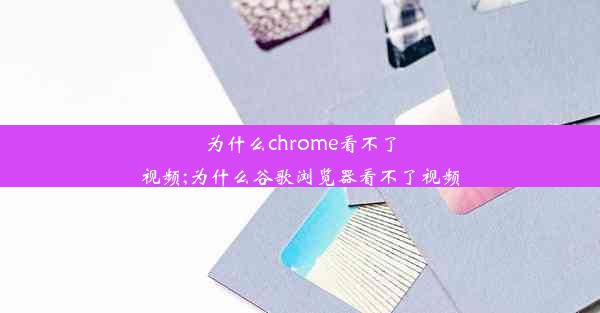 为什么chrome看不了视频;为什么谷歌浏览器看不了视频